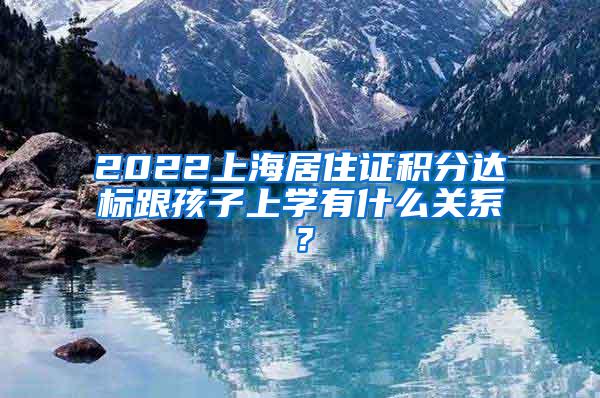 2022上海居住证积分达标跟孩子上学有什么关系？